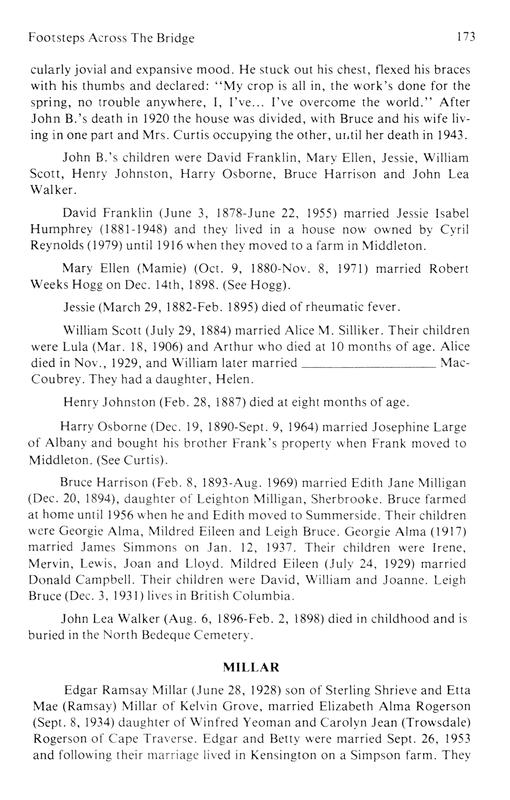 Footsteps Across The Bridge 173

cularly jovial and expansive mood. He stuck out his chest, flexed his braces with his thumbs and declared: "My crop is all in, the work's done for the spring, no trouble anywhere, I, I've... I've overcome the world." After John B.'s death in 1920 the house was divided, with Bruce and his wife living in one part and Mrs. Curtis occupying the other, until her death in 1943.

John B.'s children were David Franklin, Mary Ellen, Jessie, William Scott, Henry Johnston, Harry Osborne, Bruce Harrison and John Lea Walker.

David Franklin (June 3, 1878-June 22, 1955) married Jessie Isabel Humphrey (1881-1948) and they lived in a house now owned by Cyril Reynolds (1979) until 1916 when they moved to a farm in Middleton.

Mary Ellen (Mamie) (Oct. 9, 1880-Nov. 8, 1971) married Robert Weeks Hogg on Dec. 14th, 1898. (See Hogg).

Jessie (March 29, 1882-Feb. 1895) died of rheumatic fever.

William Scott (July 29, 1884) married Alice M. Silliker. Their children were Lula (Mar. 18, 1906) and Arthur who died at 10 months of age. Alice died in Nov., 1929, and William later married ________________ MacCoubrey. They had a daughter, Helen.

Henry Johnston (Feb. 28, 1887) died at eight months of age.

Harry Osborne (Dec. 19, 1890-Sept. 9, 1964) married Josephine Large of Albany and bought his brother Frank's property when Frank moved to Middleton. (See Curtis).

Bruce Harrison (Feb. 8, 1893-Aug. 1969) married Edith Jane Milligan (Dec. 20, 1894), daughter of Leighton Milligan, Sherbrooke. Bruce farmed at home until 1956 when he and Edith moved to Summerside. Their children were Georgie Alma, Mildred Eileen and Leigh Bruce. Georgie Alma (1917) married James Simmons on Jan. 12, 1937. Their children were Irene, Mervin, Lewis, Joan and Lloyd. Mildred Eileen (July 24, 1929) married Donald Campbell. Their children were David, William and Joanne. Leigh Bruce (Dec. 3, 1931) lives in British Columbia.

John Lea Walker (Aug. 6, 1896-Feb. 2, 1898) died in childhood and is buried in the North Bedeque Cemetery.

MILLAR

Edgar Ramsay Millar (June 28, 1928) son of Sterling Shrieve and Etta Mae (Ramsay) Millar of Kelvin Grove, married Elizabeth Alma Rogerson (Sept. 8, 1934) daughter of Winfred Yeoman and Carolyn Jean (Trowsdale) Rogerson of Cape Traverse. Edgar and Betty were married Sept. 26, 1953 and following their marriage lived in Kensington on a Simpson farm. They